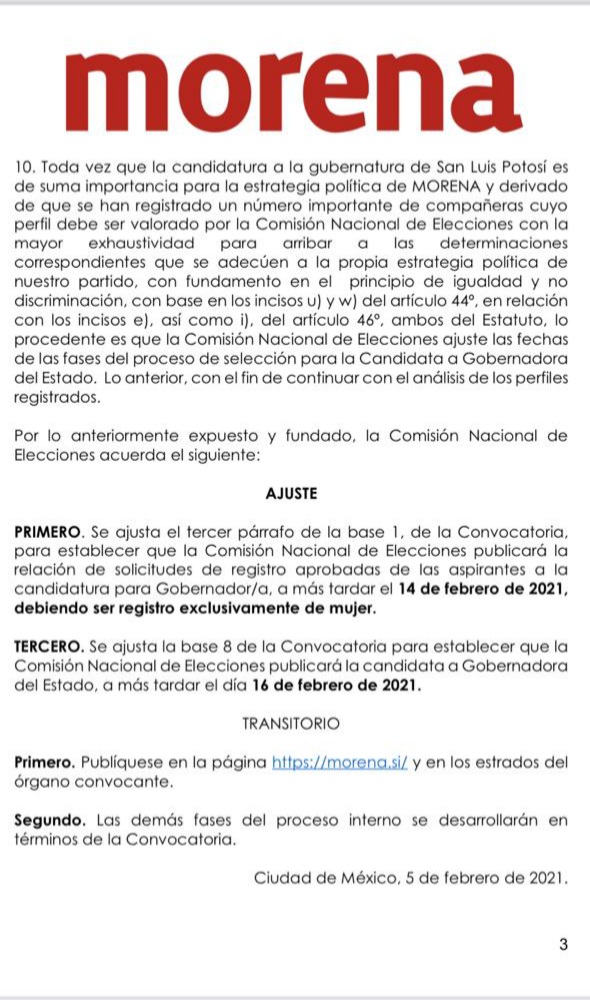 morena

10. Toda vez que la candidatura a la gubernatura de San Luis Potosí es de suma importancia para la estrategia política de MORENA y derivado de que se han registrado un número importante de compañeras cuyo perfil debe ser valorado por la Comisión Nacional de Elecciones con la mayor exhaustividad para arribar a las determinaciones correspondientes que se adecúen a la propia estrategia política de nuestro partido, con fundamento en el principio de igualdad y no discriminación, con base en los incisos u) y w) del artículo 44°, en relación con los incisos e), así como i), del artículo 46°, ambos del Estatuto, lo procedente es que la Comisión Nacional de Elecciones ajuste las fechas de las fases del proceso de selección para la Candidata a Gobernadora del Estado. Lo anterior, con el fin de continuar con el análisis de los perfiles registrados.

Por lo anteriormente expuesto y fundado, la Comisión Nacional de Elecciones acuerda el siguiente:

AJUSTE

PRIMERO. Se ajusta el tercer párrafo de la base 1, de la Convocatoria, para establecer que la Comisión Nacional de Elecciones publicará la relación de solicitudes de registro aprobadas de las aspirantes a la candidatura para Gobernador/a, a más tardar el 14 de febrero de 2021, debiendo ser registro exclusivamente de mujer.

TERCERO. Se ajusta la base 8 de la Convocatoria para establecer que la Comisión Nacional de Elecciones publicará la candidata a Gobernadora del Estado, a más tardar el día 16 de febrero de 2021.

TRANSITORIO

Primero. Publíquese en la página https://morena.si/ y en los estrados del órgano convocante.

Segundo. Las demás fases del proceso interno se desarrollarán en términos de la Convocatoria.

Ciudad de México, 5 de febrero de 2021.

3